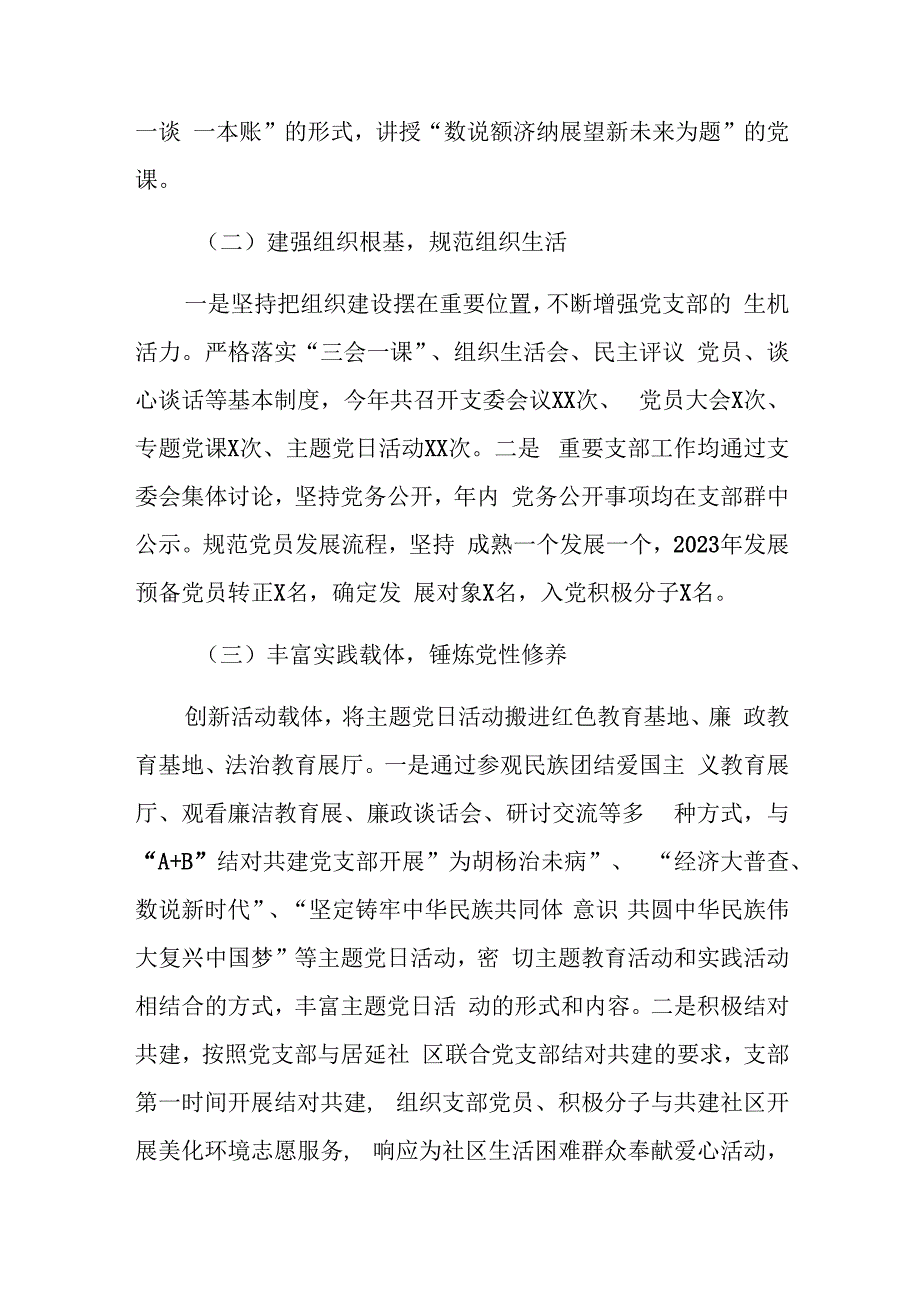 一谈 一本账”的形式，讲授“数说额济纳展望新未来为题”的党课。

（二）建强组织根基，规范组织生活

一是坚持把组织建设摆在重要位置，不断增强党支部的 生机活力。严格落实“三会一课”、组织生活会、民主评议 党员、谈心谈话等基本制度，今年共召开支委会议XX次、 党员大会X次、专题党课X次、主题党日活动XX次。二是 重要支部工作均通过支委会集体讨论，坚持党务公开，年内 党务公开事项均在支部群中公示。规范党员发展流程，坚持 成熟一个发展一个，2023年发展预备党员转正X名，确定发 展对象X名，入党积极分子X名。

（三）丰富实践载体，锤炼党性修养

创新活动载体，将主题党日活动搬进红色教育基地、廉 政教育基地、法治教育展厅。一是通过参观民族团结爱国主 义教育展厅、观看廉洁教育展、廉政谈话会、研讨交流等多 种方式，与“A+B”结对共建党支部开展”为胡杨治未病”、 “经济大普查、数说新时代”、“坚定铸牢中华民族共同体 意识 共圆中华民族伟大复兴中国梦”等主题党日活动，密 切主题教育活动和实践活动相结合的方式，丰富主题党日活 动的形式和内容。二是积极结对共建，按照党支部与居延社 区联合党支部结对共建的要求，支部第一时间开展结对共建， 组织支部党员、积极分子与共建社区开展美化环境志愿服务， 响应为社区生活困难群众奉献爱心活动，